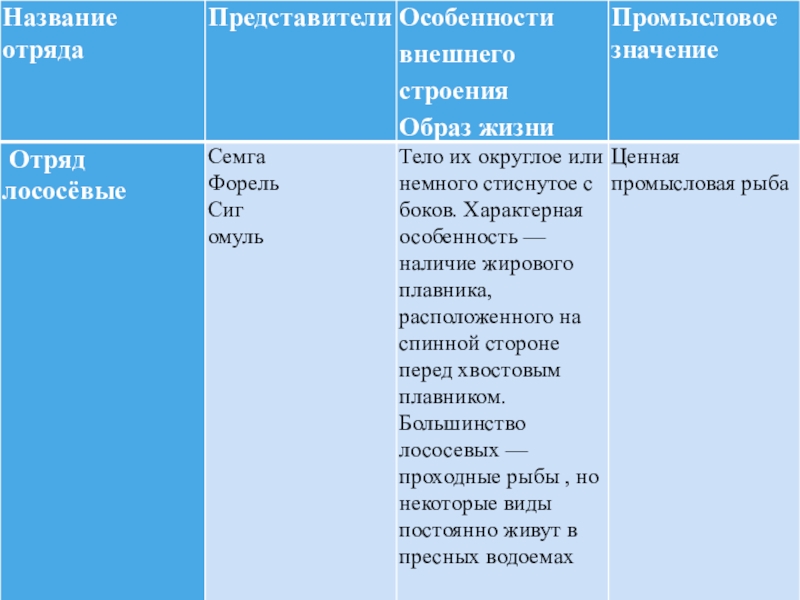 | Название отряда | Представители | Особенности внешнего строения Образ жизни | Промысловое значение |
|---|---|---|---|
| Отряд лососёвые | Семга Форель Сиг омуль | Тело их округлое или немного стиснутое с боков. Характерная особенность — наличие жирового плавника, расположенного на спинной стороне перед хвостовым плавником. Большинство лососевых — проходные рыбы , но некоторые виды постоянно живут в пресных водоемах | Ценная промысловая рыба |